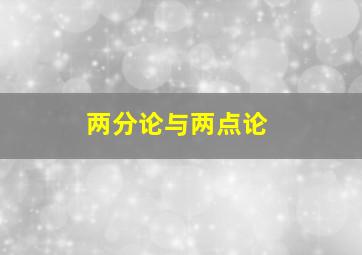 两分论与两点论